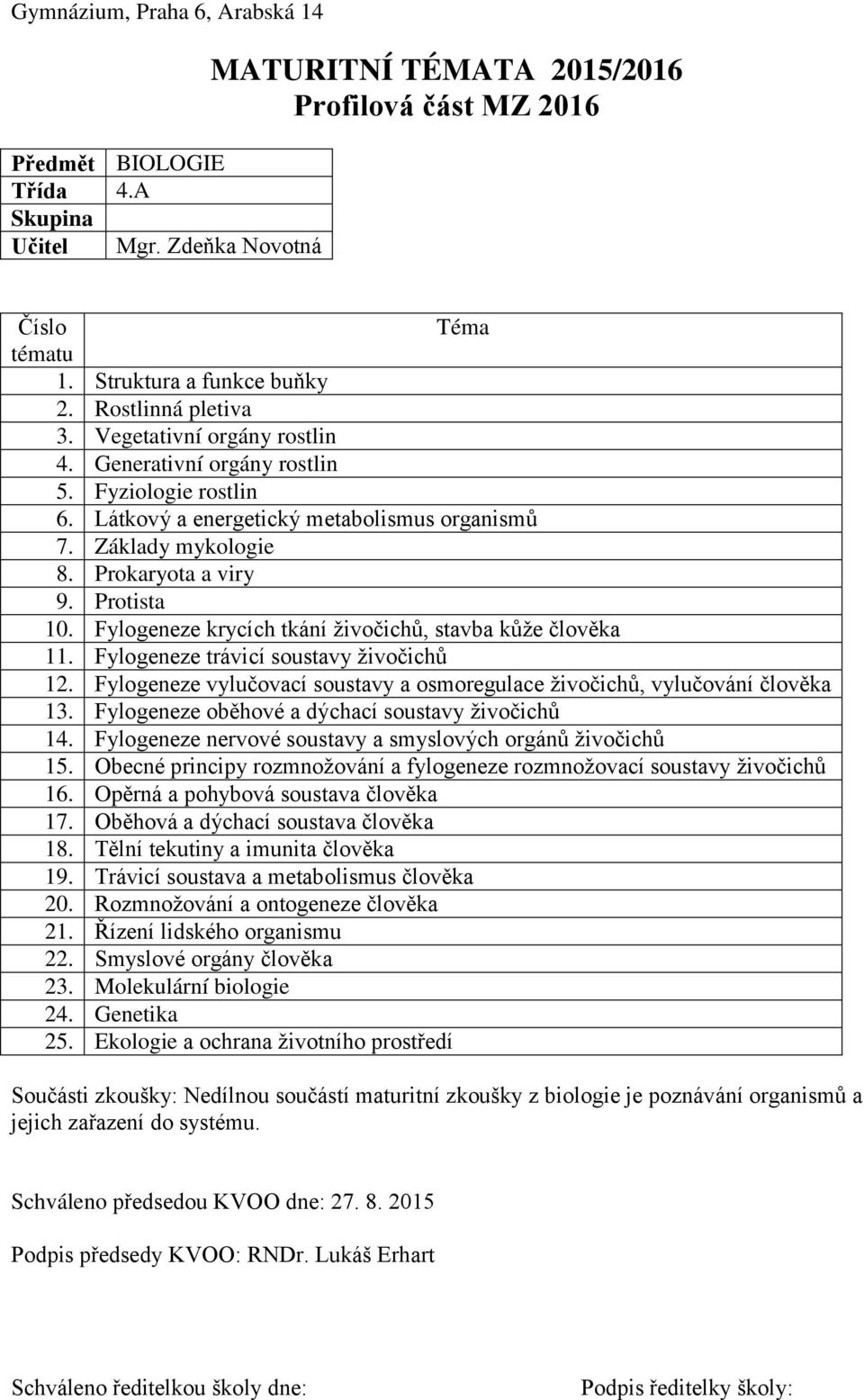 Gymnázium, Praha 6, Arabská 14

MATURITNÍ TÉMATA 2015/2016
Profilová část MZ 2016

| Předmět | BIOLOGIE |
|---|---|
| Třída | 4.A |
| Skupina | |
| Učitel | Mgr. Zdeňka Novotná |

| Číslo tématu | Téma |
|---|---|
| 1. | Struktura a funkce buňky |
| 2. | Rostlinná pletiva |
| 3. | Vegetativní orgány rostlin |
| 4. | Generativní orgány rostlin |
| 5. | Fyziologie rostlin |
| 6. | Látkový a energetický metabolismus organismů |
| 7. | Základy mykologie |
| 8. | Prokaryota a viry |
| 9. | Protista |
| 10. | Fylogeneze krycích tkání živočichů, stavba kůže člověka |
| 11. | Fylogeneze trávicí soustavy živočichů |
| 12. | Fylogeneze vylučovací soustavy a osmoregulace živočichů, vylučování člověka |
| 13. | Fylogeneze oběhové a dýchací soustavy živočichů |
| 14. | Fylogeneze nervové soustavy a smyslových orgánů živočichů |
| 15. | Obecné principy rozmnožování a fylogeneze rozmnožovací soustavy živočichů |
| 16. | Opěrná a pohybová soustava člověka |
| 17. | Oběhová a dýchací soustava člověka |
| 18. | Tělní tekutiny a imunita člověka |
| 19. | Trávicí soustava a metabolismus člověka |
| 20. | Rozmnožování a ontogeneze člověka |
| 21. | Řízení lidského organismu |
| 22. | Smyslové orgány člověka |
| 23. | Molekulární biologie |
| 24. | Genetika |
| 25. | Ekologie a ochrana životního prostředí |

Součásti zkoušky: Nedílnou součástí maturitní zkoušky z biologie je poznávání organismů a jejich zařazení do systému.

Schváleno předsedou KVOO dne: 27. 8. 2015

Podpis předsedy KVOO: RNDr. Lukáš Erhart

Schváleno ředitelkou školy dne:

Podpis ředitelky školy: